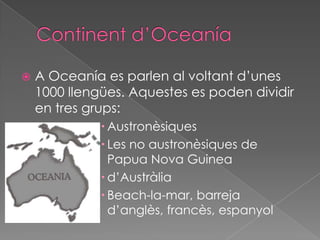 Continent d'Oceanía

A Oceanía es parlen al voltant d'unes 1000 llengües. Aquestes es poden dividir en tres grups:

OCEANIA

Austronèsiques
Les no austronèsiques de Papua Nova Guinea
d'Austràlia
Beach-la-mar, barreja d'anglès, francès, espanyol